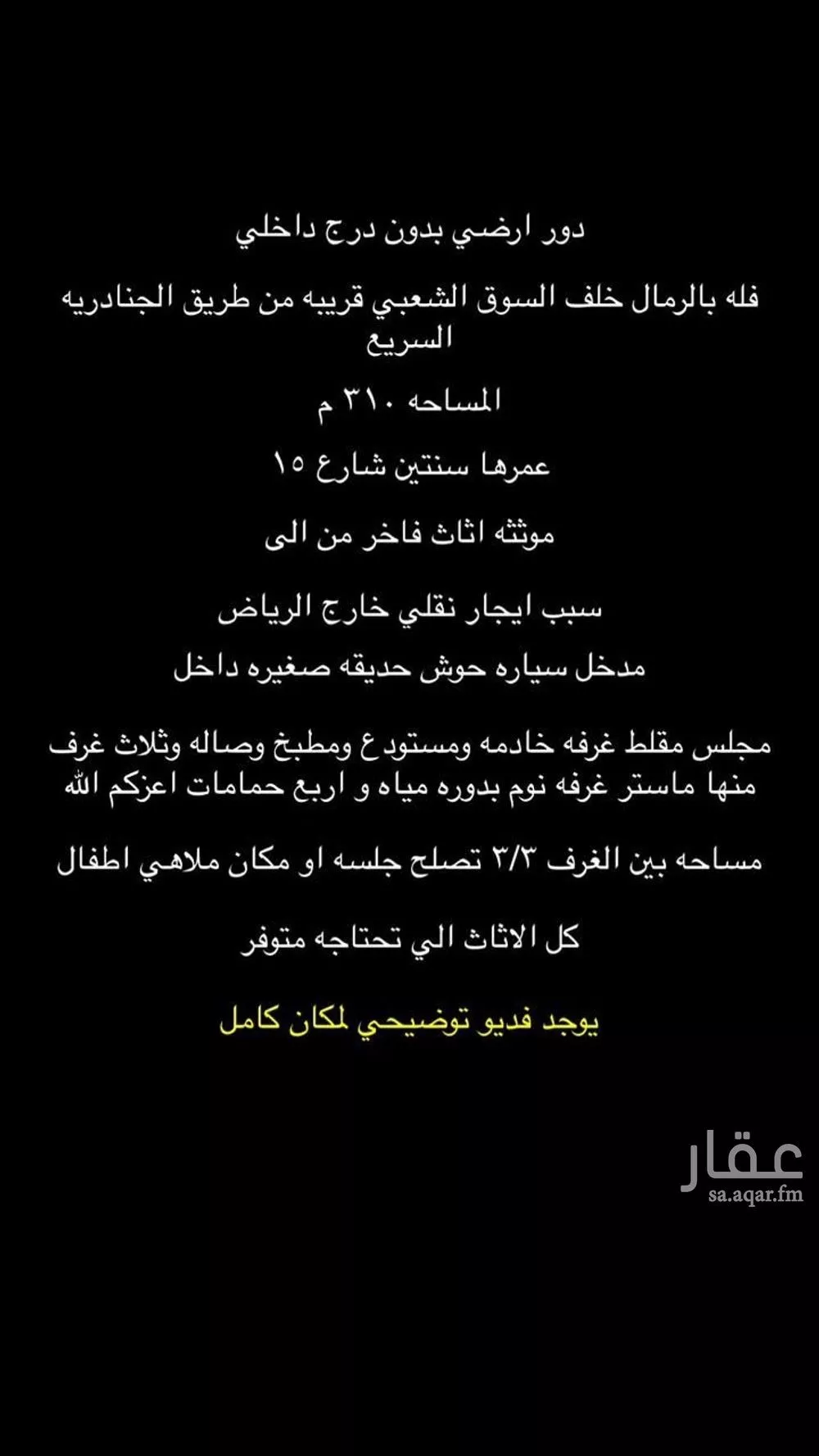 دور ارضي بدون درج داخلي

فله بالرمال خلف السوق الشعبي قريبه من طريق الجنادريه السريع

المساحه ٣١٠ م

عمرها سنتين شارع ١٥

موثثه اثاث فاخر من الى

سبب ايجار نقلي خارج الرياض

مدخل سياره حوش حديقه صغيره داخل

مجلس مقلط غرفه خادمه ومستودع ومطبخ وصاله وثلاث غرف منها ماستر غرفه نوم بدوره مياه و اربع حمامات اعزكم الله

مساحه بين الغرف ٣/٣ تصلح جلسه او مكان ملاهي اطفال

كل الاثاث الي تحتاجه متوفر

يوجد فديو توضيحي لمكان كامل

عقار
sa.aqar.fm